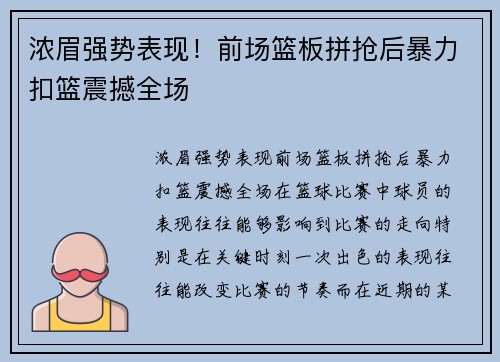 浓眉强势表现！前场篮板拼抢后暴力扣篮震撼全场

浓眉强势表现前场篮板拼抢后暴力扣篮震撼全场在篮球比赛中球员的表现往往能够影响到比赛的走向特别是在关键时刻一次出色的表现往往能改变比赛的节奏而在近期的某